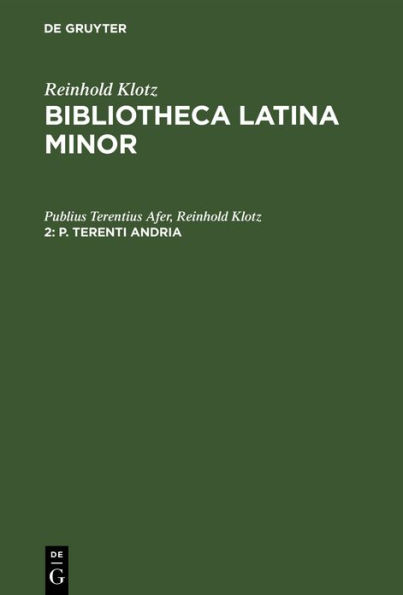 DE GRUYTER

Reinhold Klotz
BIBLIOTHECA LATINA MINOR

Publius Terentius Afer, Reinhold Klotz
2: P. TERENTI ANDRIA

DE
G